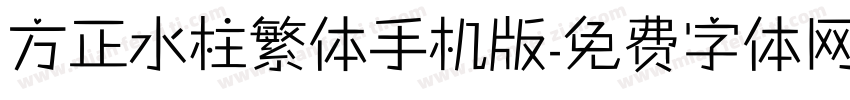 方正水柱繁体手机版-免费字体网